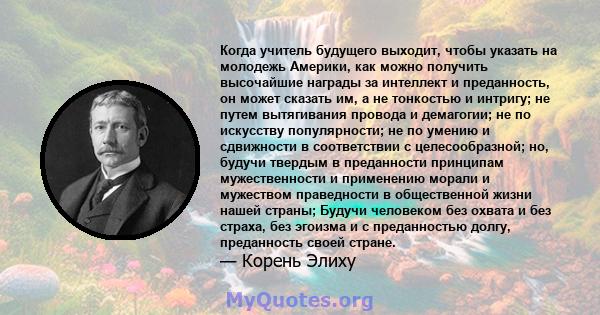 Когда учитель будущего выходит, чтобы указать на молодежь Америки, как можно получить высочайшие награды за интеллект и преданность, он может сказать им, а не тонкостью и интригу; не путем вытягивания провода и демагогии; не по искусству популярности; не по умению и сдвижности в соответствии с целесообразной; но, будучи твердым в преданности принципам мужественности и применению морали и мужеством праведности в общественной жизни нашей страны; Будучи человеком без охвата и без страха, без эгоизма и с преданностью долгу, преданность своей стране.
— Корень Элиху

MyQuotes.org